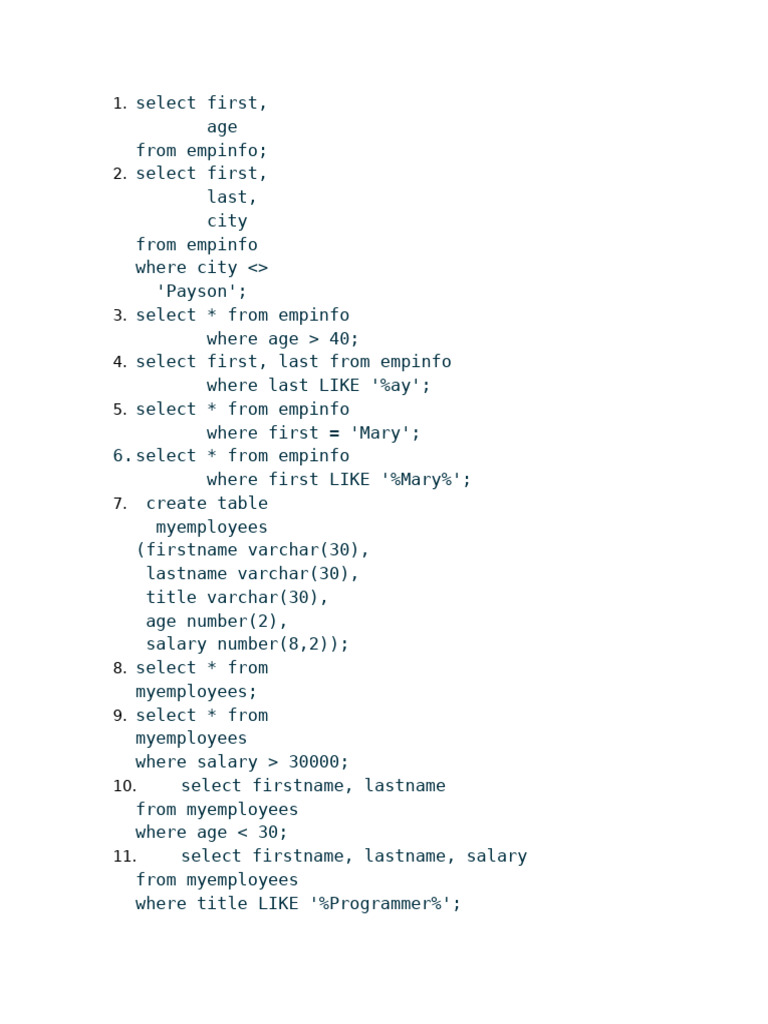 1. select first,
age
from empinfo;
2. select first,
last,
city
from empinfo
where city <>
'Payson';
3. select * from empinfo
where age > 40;
4. select first, last from empinfo
where last LIKE '%ay';
5. select * from empinfo
where first = 'Mary';
6. select * from empinfo
where first LIKE '%Mary%';
7. create table
myemployees
(firstname varchar(30),
lastname varchar(30),
title varchar(30),
age number(2),
salary number(8,2));
8. select * from
myemployees;
9. select * from
myemployees
where salary > 30000;
10. select firstname, lastname
from myemployees
where age < 30;
11. select firstname, lastname, salary
from myemployees
where title LIKE '%Programmer%';